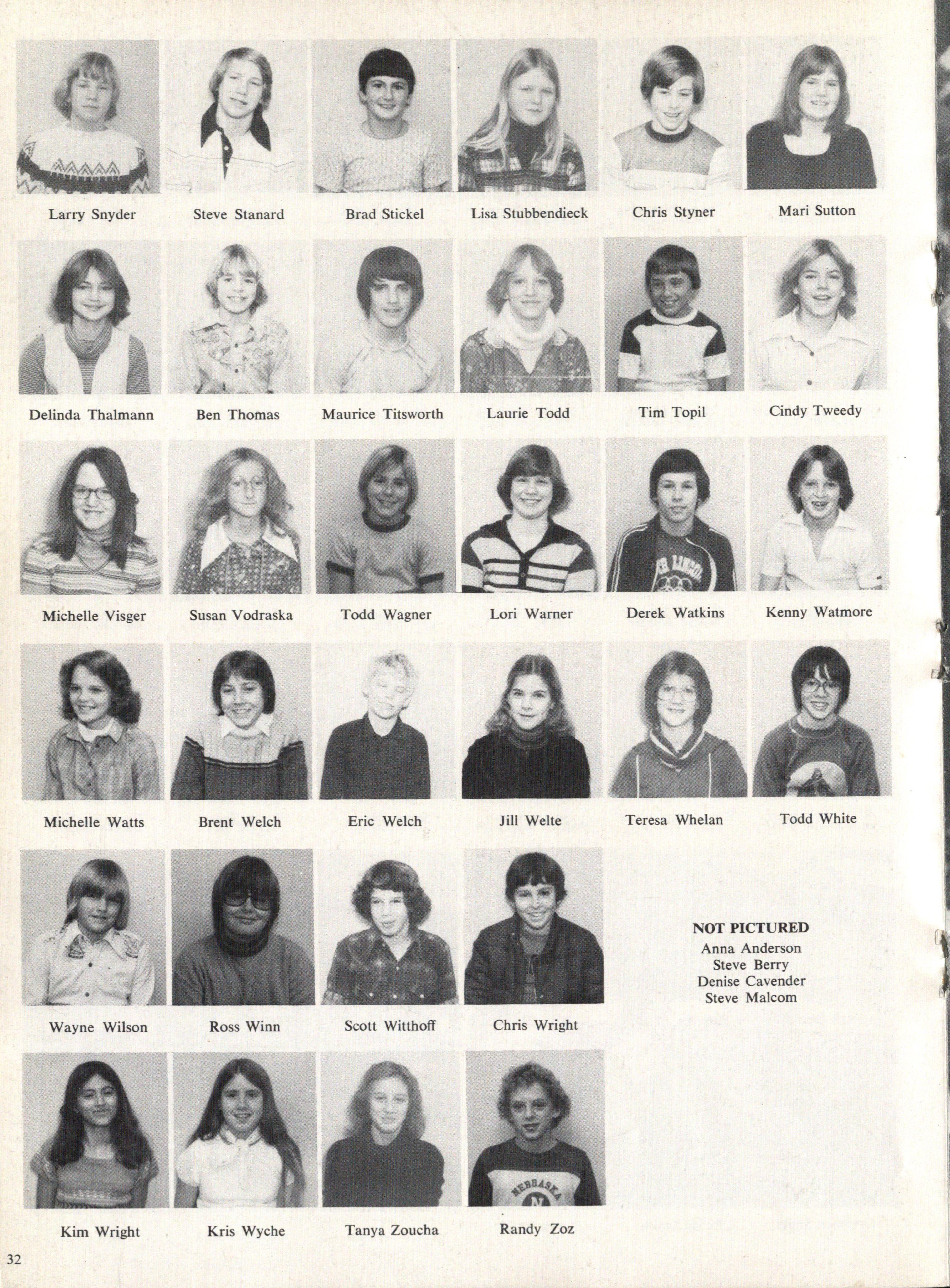 Larry Snyder

Steve Stanard

Brad Stickel

Lisa Stubbendieck

Chris Styner

Mari Sutton

Delinda Thalmann

Ben Thomas

Maurice Titsworth

Laurie Todd

Tim Topil

Cindy Tweedy

Michelle Visger

Susan Vodraska

Todd Wagner

Lori Warner

Derek Watkins

Kenny Watmore

Michelle Watts

Brent Welch

Eric Welch

Jill Welte

Teresa Whelan

Todd White

Wayne Wilson

Ross Winn

Scott Witthoff

Chris Wright

NOT PICTURED
Anna Anderson
Steve Berry
Denise Cavender
Steve Malcom

Kim Wright

Kris Wyche

Tanya Zoucha

Randy Zoz

32